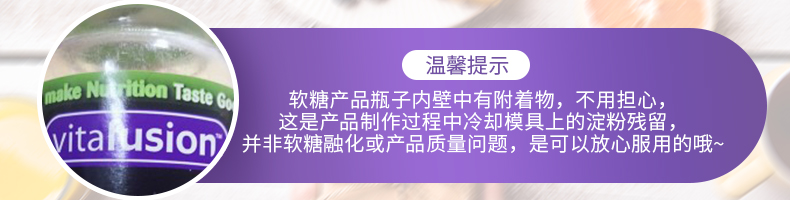 make Nutrition Taste Go

vitafusion™

温馨提示

软糖产品瓶子内壁中有附着物，不用担心，
这是产品制作过程中冷却模具上的淀粉残留，
并非软糖融化或产品质量问题，是可以放心服用的哦~